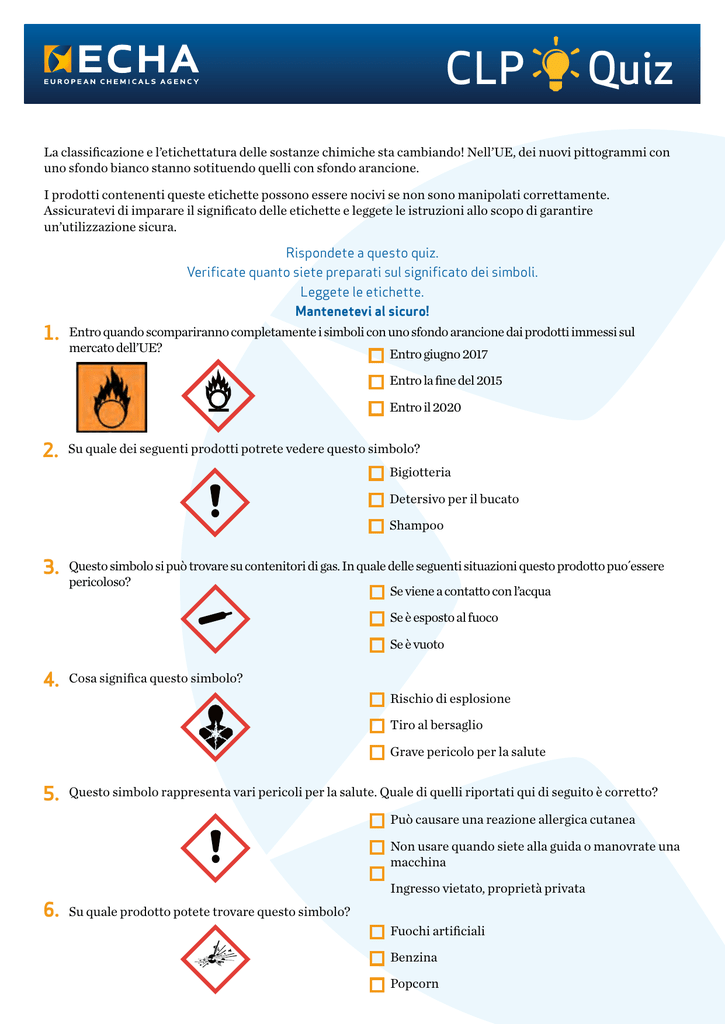 ECHA
EUROPEAN CHEMICALS AGENCY

CLP Quiz

La classificazione e l'etichettatura delle sostanze chimiche sta cambiando! Nell'UE, dei nuovi pittogrammi con uno sfondo bianco stanno sotituendo quelli con sfondo arancione.

I prodotti contenenti queste etichette possono essere nocivi se non sono manipolati correttamente. Assicuratevi di imparare il significato delle etichette e leggete le istruzioni allo scopo di garantire un'utilizzazione sicura.

Rispondete a questo quiz.
Verificate quanto siete preparati sul significato dei simboli.
Leggete le etichette.
Mantenetevi al sicuro!

1. Entro quando scompariranno completamente i simboli con uno sfondo arancione dai prodotti immessi sul mercato dell'UE?
☐ Entro giugno 2017
☐ Entro la fine del 2015
☐ Entro il 2020

2. Su quale dei seguenti prodotti potrete vedere questo simbolo?
☐ Bigiotteria
☐ Detersivo per il bucato
☐ Shampoo

3. Questo simbolo si può trovare su contenitori di gas. In quale delle seguenti situazioni questo prodotto puo´essere pericoloso?
☐ Se viene a contatto con l'acqua
☐ Se è esposto al fuoco
☐ Se è vuoto

4. Cosa significa questo simbolo?
☐ Rischio di esplosione
☐ Tiro al bersaglio
☐ Grave pericolo per la salute

5. Questo simbolo rappresenta vari pericoli per la salute. Quale di quelli riportati qui di seguito è corretto?
☐ Può causare una reazione allergica cutanea
☐ Non usare quando siete alla guida o manovrate una macchina
☐ Ingresso vietato, proprietà privata

6. Su quale prodotto potete trovare questo simbolo?
☐ Fuochi artificiali
☐ Benzina
☐ Popcorn